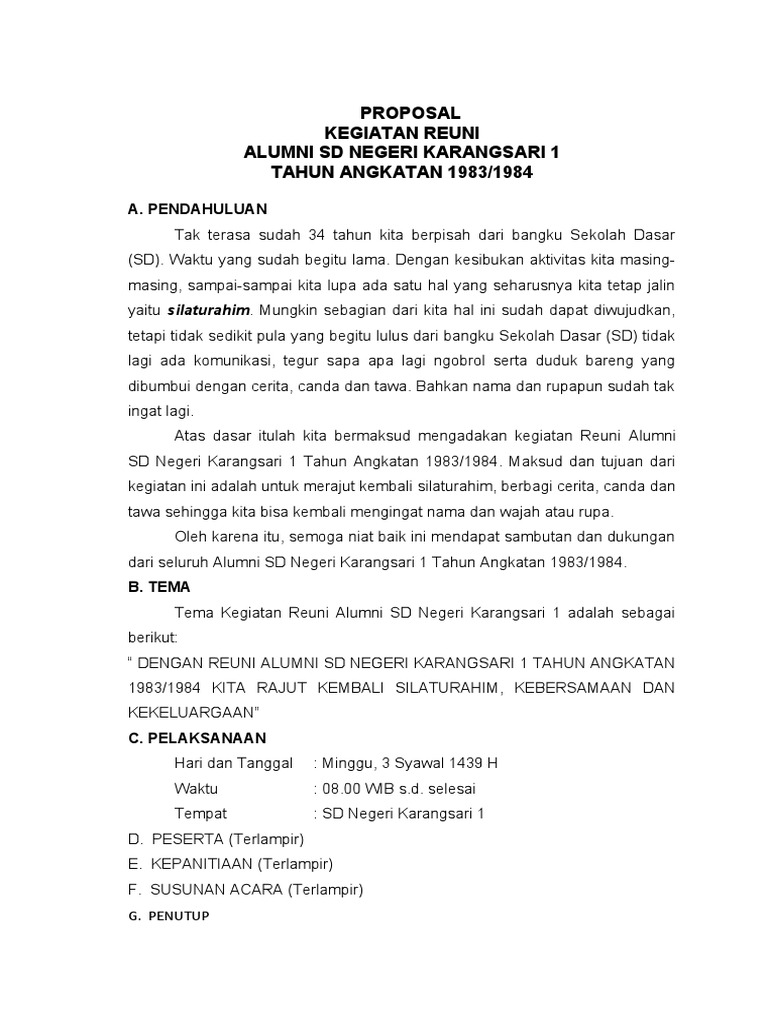 PROPOSAL
KEGIATAN REUNI
ALUMNI SD NEGERI KARANGSARI 1
TAHUN ANGKATAN 1983/1984

A. PENDAHULUAN

Tak terasa sudah 34 tahun kita berpisah dari bangku Sekolah Dasar (SD). Waktu yang sudah begitu lama. Dengan kesibukan aktivitas kita masing-masing, sampai-sampai kita lupa ada satu hal yang seharusnya kita tetap jalin yaitu silaturahim. Mungkin sebagian dari kita hal ini sudah dapat diwujudkan, tetapi tidak sedikit pula yang begitu lulus dari bangku Sekolah Dasar (SD) tidak lagi ada komunikasi, tegur sapa apa lagi ngobrol serta duduk bareng yang dibumbui dengan cerita, canda dan tawa. Bahkan nama dan rupapun sudah tak ingat lagi.

Atas dasar itulah kita bermaksud mengadakan kegiatan Reuni Alumni SD Negeri Karangsari 1 Tahun Angkatan 1983/1984. Maksud dan tujuan dari kegiatan ini adalah untuk merajut kembali silaturahim, berbagi cerita, canda dan tawa sehingga kita bisa kembali mengingat nama dan wajah atau rupa.

Oleh karena itu, semoga niat baik ini mendapat sambutan dan dukungan dari seluruh Alumni SD Negeri Karangsari 1 Tahun Angkatan 1983/1984.

B. TEMA

Tema Kegiatan Reuni Alumni SD Negeri Karangsari 1 adalah sebagai berikut:

" DENGAN REUNI ALUMNI SD NEGERI KARANGSARI 1 TAHUN ANGKATAN 1983/1984 KITA RAJUT KEMBALI SILATURAHIM, KEBERSAMAAN DAN KEKELUARGAAN"

C. PELAKSANAAN

Hari dan Tanggal : Minggu, 3 Syawal 1439 H
Waktu : 08.00 WIB s.d. selesai
Tempat : SD Negeri Karangsari 1

D. PESERTA (Terlampir)
E. KEPANITIAAN (Terlampir)
F. SUSUNAN ACARA (Terlampir)
G. PENUTUP